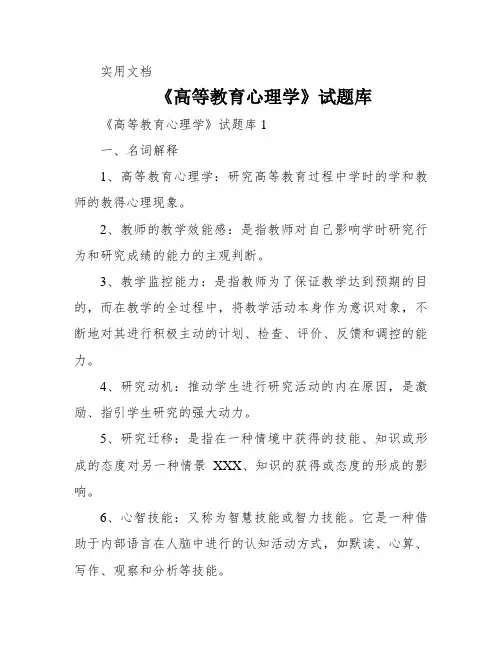 实用文档

《高等教育心理学》试题库

《高等教育心理学》试题库 1

一、名词解释

1、高等教育心理学：研究高等教育过程中学时的学和教师的教得心理现象。

2、教师的教学效能感：是指教师对自己影响学时研究行为和研究成绩的能力的主观判断。

3、教学监控能力：是指教师为了保证教学达到预期的目的，而在教学的全过程中，将教学活动本身作为意识对象，不断地对其进行积极主动的计划、检查、评价、反馈和调控的能力。

4、研究动机：推动学生进行研究活动的内在原因，是激励、指引学生研究的强大动力。

5、研究迁移：是指在一种情境中获得的技能、知识或形成的态度对另一种情景 XXX、知识的获得或态度的形成的影响。

6、心智技能：又称为智慧技能或智力技能。它是一种借助于内部语言在人脑中进行的认知活动方式，如默读、心算、写作、观察和分析等技能。